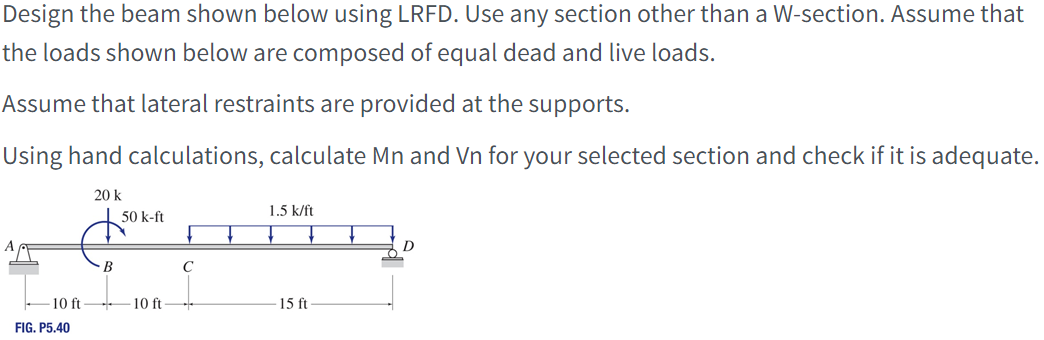 Design the beam shown below using LRFD. Use any section other than a W-section. Assume that the loads shown below are composed of equal dead and live loads.

Assume that lateral restraints are provided at the supports.

Using hand calculations, calculate Mn and Vn for your selected section and check if it is adequate.

20 k
50 k-ft
1.5 k/ft
A
B
C
D
10 ft
10 ft
15 ft
FIG. P5.40